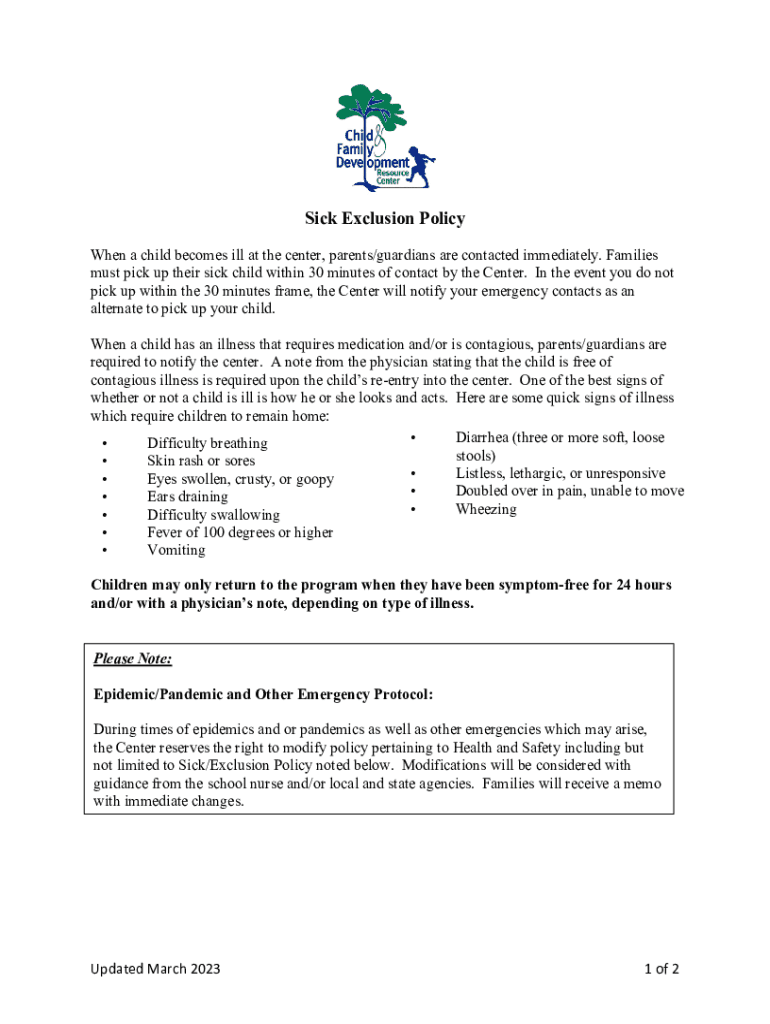 Child & Family Development Resource Center

Sick Exclusion Policy

When a child becomes ill at the center, parents/guardians are contacted immediately. Families must pick up their sick child within 30 minutes of contact by the Center. In the event you do not pick up within the 30 minutes frame, the Center will notify your emergency contacts as an alternate to pick up your child.

When a child has an illness that requires medication and/or is contagious, parents/guardians are required to notify the center. A note from the physician stating that the child is free of contagious illness is required upon the child's re-entry into the center. One of the best signs of whether or not a child is ill is how he or she looks and acts. Here are some quick signs of illness which require children to remain home:

• Difficulty breathing
• Skin rash or sores
• Eyes swollen, crusty, or goopy
• Ears draining
• Difficulty swallowing
• Fever of 100 degrees or higher
• Vomiting

• Diarrhea (three or more soft, loose stools)
• Listless, lethargic, or unresponsive
• Doubled over in pain, unable to move
• Wheezing

Children may only return to the program when they have been symptom-free for 24 hours and/or with a physician's note, depending on type of illness.

Please Note:

Epidemic/Pandemic and Other Emergency Protocol:

During times of epidemics and or pandemics as well as other emergencies which may arise, the Center reserves the right to modify policy pertaining to Health and Safety including but not limited to Sick/Exclusion Policy noted below. Modifications will be considered with guidance from the school nurse and/or local and state agencies. Families will receive a memo with immediate changes.

Updated March 2023

1 of 2